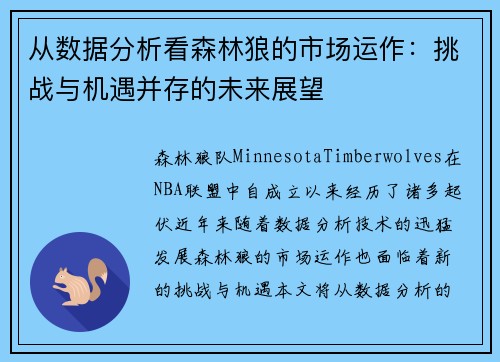 从数据分析看森林狼的市场运作：挑战与机遇并存的未来展望

森林狼队MinnesotaTimberwolves在NBA联盟中自成立以来经历了诸多起伏近年来随着数据分析技术的迅猛发展森林狼的市场运作也面临着新的挑战与机遇本文将从数据分析的